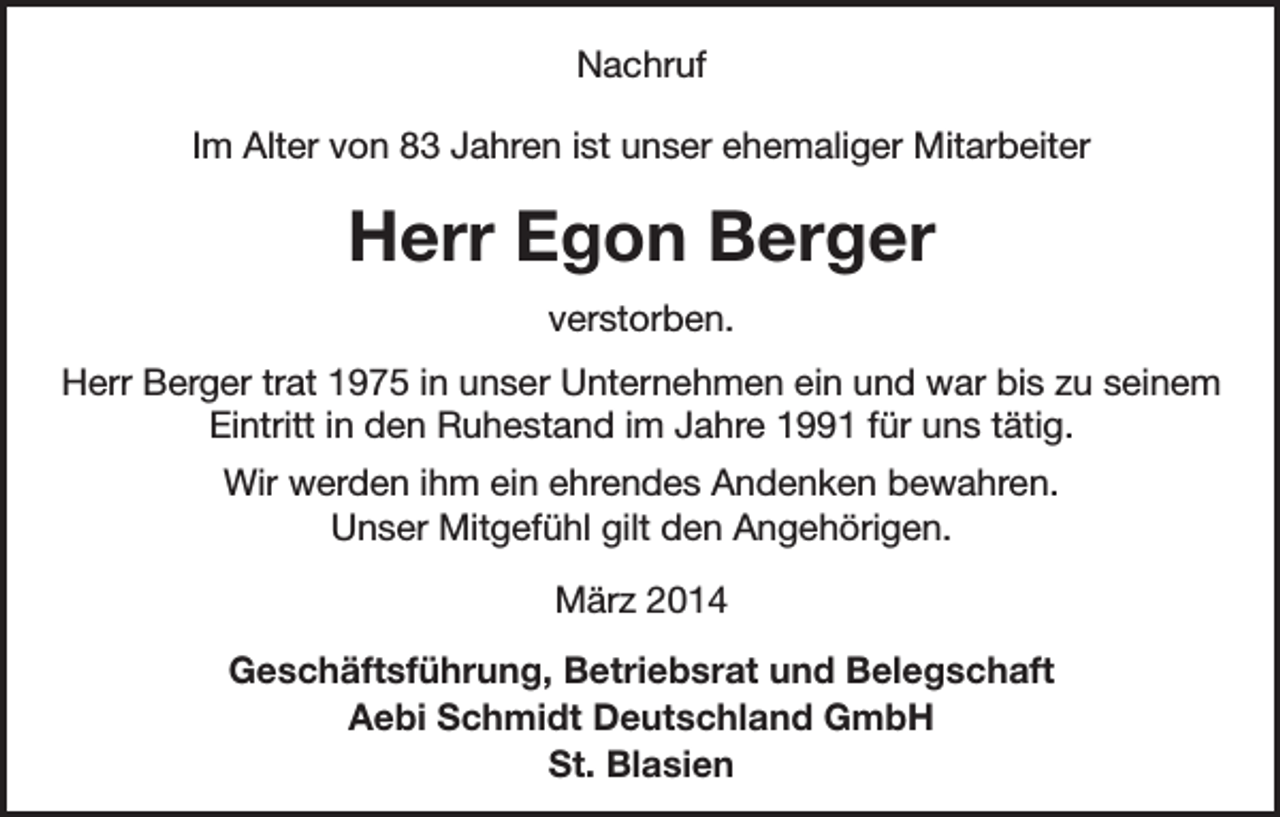 Nachruf

Im Alter von 83 Jahren ist unser ehemaliger Mitarbeiter

Herr Egon Berger

verstorben.

Herr Berger trat 1975 in unser Unternehmen ein und war bis zu seinem Eintritt in den Ruhestand im Jahre 1991 für uns tätig.

Wir werden ihm ein ehrendes Andenken bewahren. Unser Mitgefühl gilt den Angehörigen.

März 2014

Geschäftsführung, Betriebsrat und Belegschaft
Aebi Schmidt Deutschland GmbH
St. Blasien